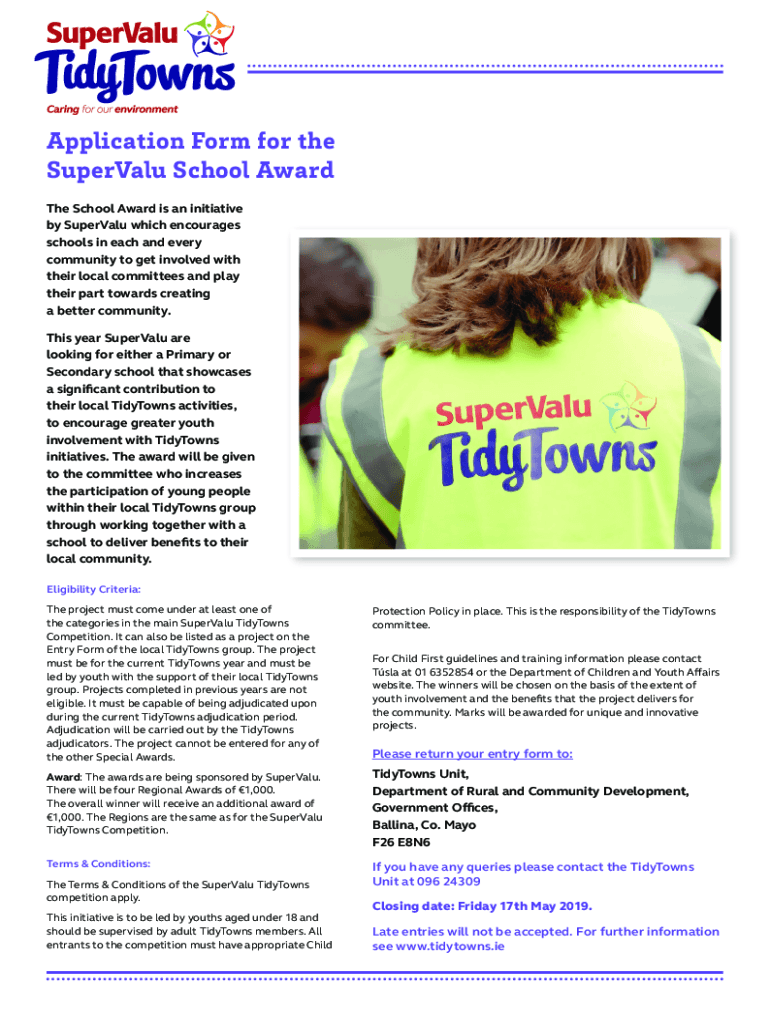 SuperValu
TidyTowns
Caring for our environment

Application Form for the SuperValu School Award

The School Award is an initiative by SuperValu which encourages schools in each and every community to get involved with their local committees and play their part towards creating a better community.

This year SuperValu are looking for either a Primary or Secondary school that showcases a significant contribution to their local TidyTowns activities, to encourage greater youth involvement with TidyTowns initiatives. The award will be given to the committee who increases the participation of young people within their local TidyTowns group through working together with a school to deliver benefits to their local community.

SuperValu
TidyTowns

Eligibility Criteria:

The project must come under at least one of the categories in the main SuperValu TidyTowns Competition. It can also be listed as a project on the Entry Form of the local TidyTowns group. The project must be for the current TidyTowns year and must be led by youth with the support of their local TidyTowns group. Projects completed in previous years are not eligible. It must be capable of being adjudicated upon during the current TidyTowns adjudication period. Adjudication will be carried out by the TidyTowns adjudicators. The project cannot be entered for any of the other Special Awards.

Award: The awards are being sponsored by SuperValu. There will be four Regional Awards of €1,000. The overall winner will receive an additional award of €1,000. The Regions are the same as for the SuperValu TidyTowns Competition.

Terms & Conditions:

The Terms & Conditions of the SuperValu TidyTowns competition apply.

This initiative is to be led by youths aged under 18 and should be supervised by adult TidyTowns members. All entrants to the competition must have appropriate Child Protection Policy in place. This is the responsibility of the TidyTowns committee.

For Child First guidelines and training information please contact Túsla at 01 6352854 or the Department of Children and Youth Affairs website. The winners will be chosen on the basis of the extent of youth involvement and the benefits that the project delivers for the community. Marks will be awarded for unique and innovative projects.

Please return your entry form to:

TidyTowns Unit,
Department of Rural and Community Development,
Government Offices,
Ballina, Co. Mayo
F26 E8N6

If you have any queries please contact the TidyTowns Unit at 096 24309

Closing date: Friday 17th May 2019.

Late entries will not be accepted. For further information see www.tidytowns.ie